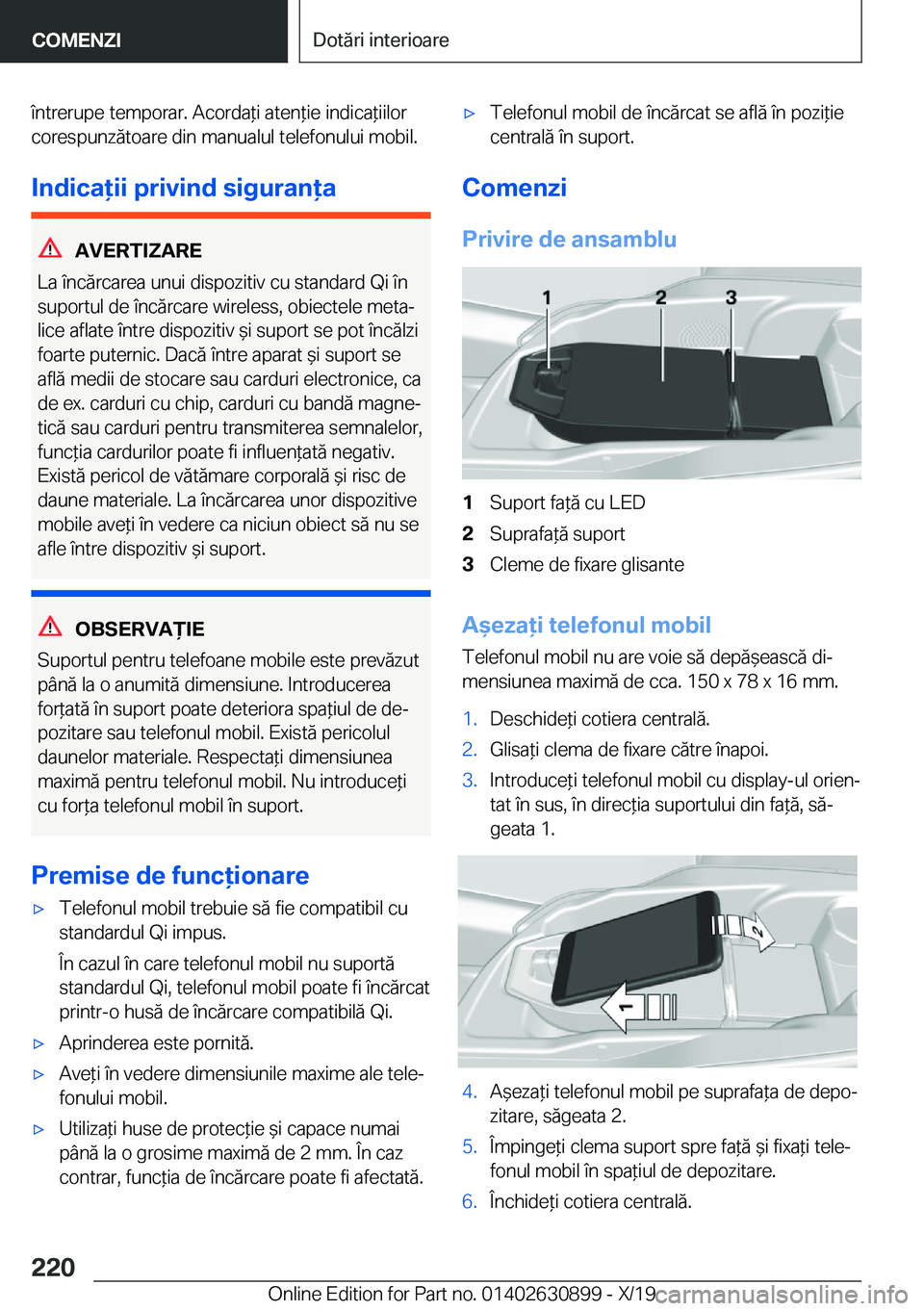 COMENZI

Dotări interioare

întrerupe temporar. Acordați atenție indicațiilor corespunzătoare din manualul telefonului mobil.

Indicații privind siguranța

AVERTIZARE

La încărcarea unui dispozitiv cu standard Qi în suportul de încărcare wireless, obiectele metalice aflate între dispozitiv și suport se pot încălzi foarte puternic. Dacă între aparat și suport se află medii de stocare sau carduri electronice, ca de ex. carduri cu chip, carduri cu bandă magnetică sau carduri pentru transmiterea semnalelor, funcția cardurilor poate fi influențată negativ. Există pericol de vătămare corporală și risc de daune materiale. La încărcarea unor dispozitive mobile aveți în vedere ca niciun obiect să nu se afle între dispozitiv și suport.

OBSERVAȚIE

Suportul pentru telefoane mobile este prevăzut până la o anumită dimensiune. Introducerea forțată în suport poate deteriora spațiul de depozitare sau telefonul mobil. Există pericolul daunelor materiale. Respectați dimensiunea maximă pentru telefonul mobil. Nu introduceți cu forța telefonul mobil în suport.

Premise de funcționare

▷ Telefonul mobil trebuie să fie compatibil cu standardul Qi impus.

În cazul în care telefonul mobil nu suportă standardul Qi, telefonul mobil poate fi încărcat printr-o husă de încărcare compatibilă Qi.

▷ Aprinderea este pornită.

▷ Aveți în vedere dimensiunile maxime ale telefonului mobil.

▷ Utilizați huse de protecție și capace numai până la o grosime maximă de 2 mm. În caz contrar, funcția de încărcare poate fi afectată.

▷ Telefonul mobil de încărcat se află în poziție centrală în suport.

Comenzi

Privire de ansamblu

1 2 3

1 Suport față cu LED
2 Suprafață suport
3 Cleme de fixare glisante

Așezați telefonul mobil

Telefonul mobil nu are voie să depășească dimensiunea maximă de cca. 150 x 78 x 16 mm.

1. Deschideți cotiera centrală.
2. Glisați clema de fixare către înapoi.
3. Introduceți telefonul mobil cu display-ul orientat în sus, în direcția suportului din față, săgeata 1.

2
1

4. Așezați telefonul mobil pe suprafața de depozitare, săgeata 2.
5. Împingeți clema suport spre față și fixați telefonul mobil în spațiul de depozitare.
6. Închideți cotiera centrală.

220

Online Edition for Part no. 01402630899 - X/19

carmanualsonline.info